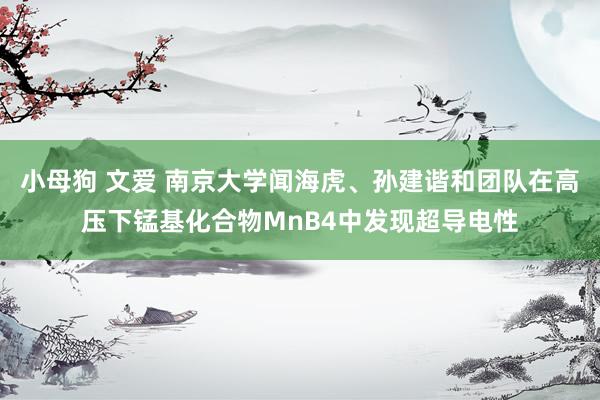 小母狗 文爱 南京大学闻海虎、孙建谐和团队在高压下锰基化合物MnB4中发现超导电性